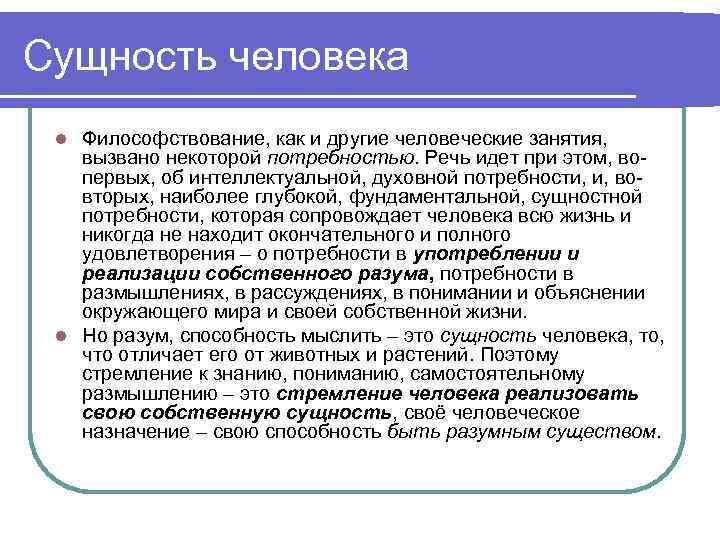 Сущность человека

Философствование, как и другие человеческие занятия, вызвано некоторой потребностью. Речь идет при этом, во-первых, об интеллектуальной, духовной потребности, и, во-вторых, наиболее глубокой, фундаментальной, сущностной потребности, которая сопровождает человека всю жизнь и никогда не находит окончательного и полного удовлетворения – о потребности в употреблении и реализации собственного разума, потребности в размышлениях, в рассуждениях, в понимании и объяснении окружающего мира и своей собственной жизни.

Но разум, способность мыслить – это сущность человека, то, что отличает его от животных и растений. Поэтому стремление к знанию, пониманию, самостоятельному размышлению – это стремление человека реализовать свою собственную сущность, своё человеческое назначение – свою способность быть разумным существом.